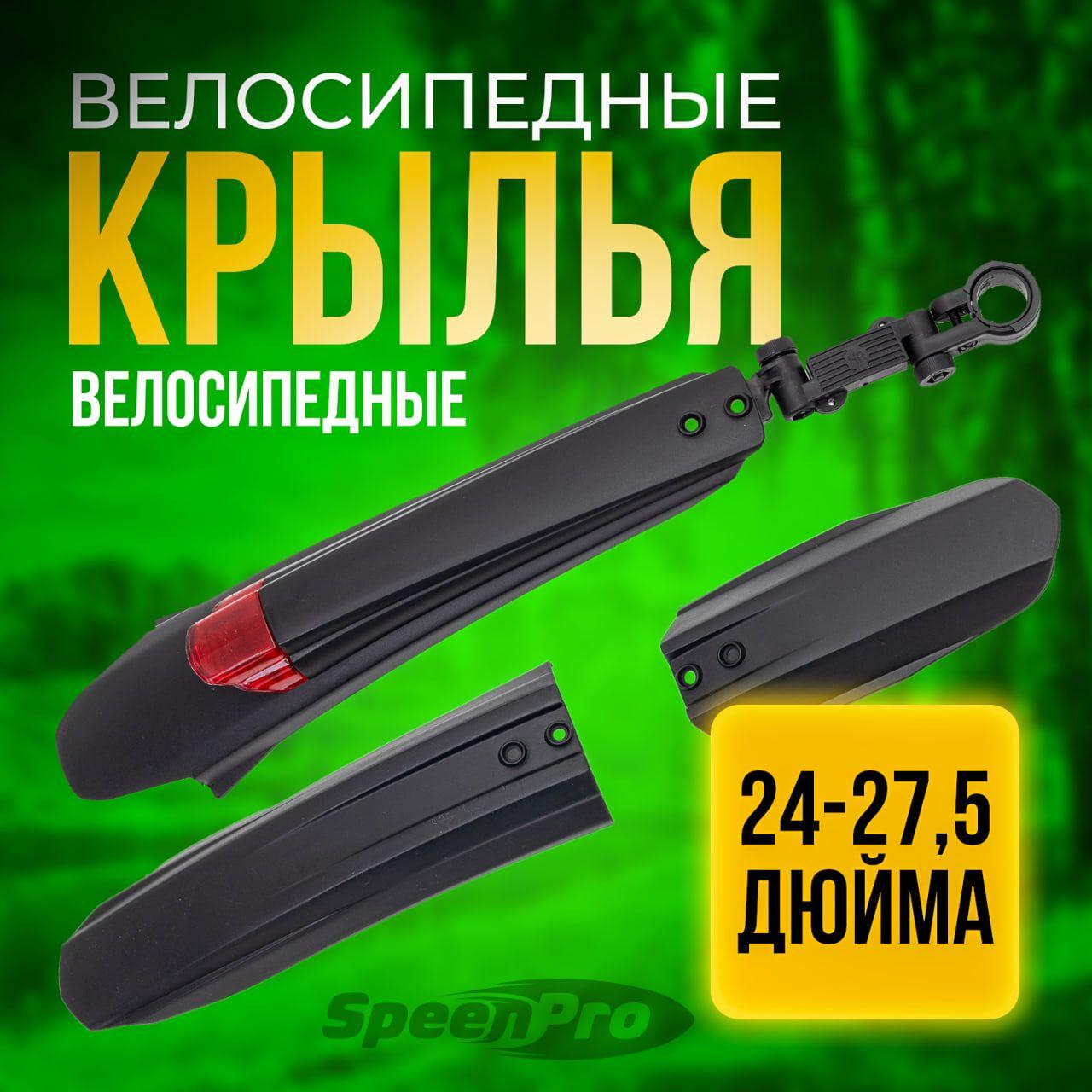 ВЕЛОСИПЕДНЫЕ
КРЫЛЬЯ
ВЕЛОСИПЕДНЫЕ

24-27,5
ДЮЙМА

SpeenPro